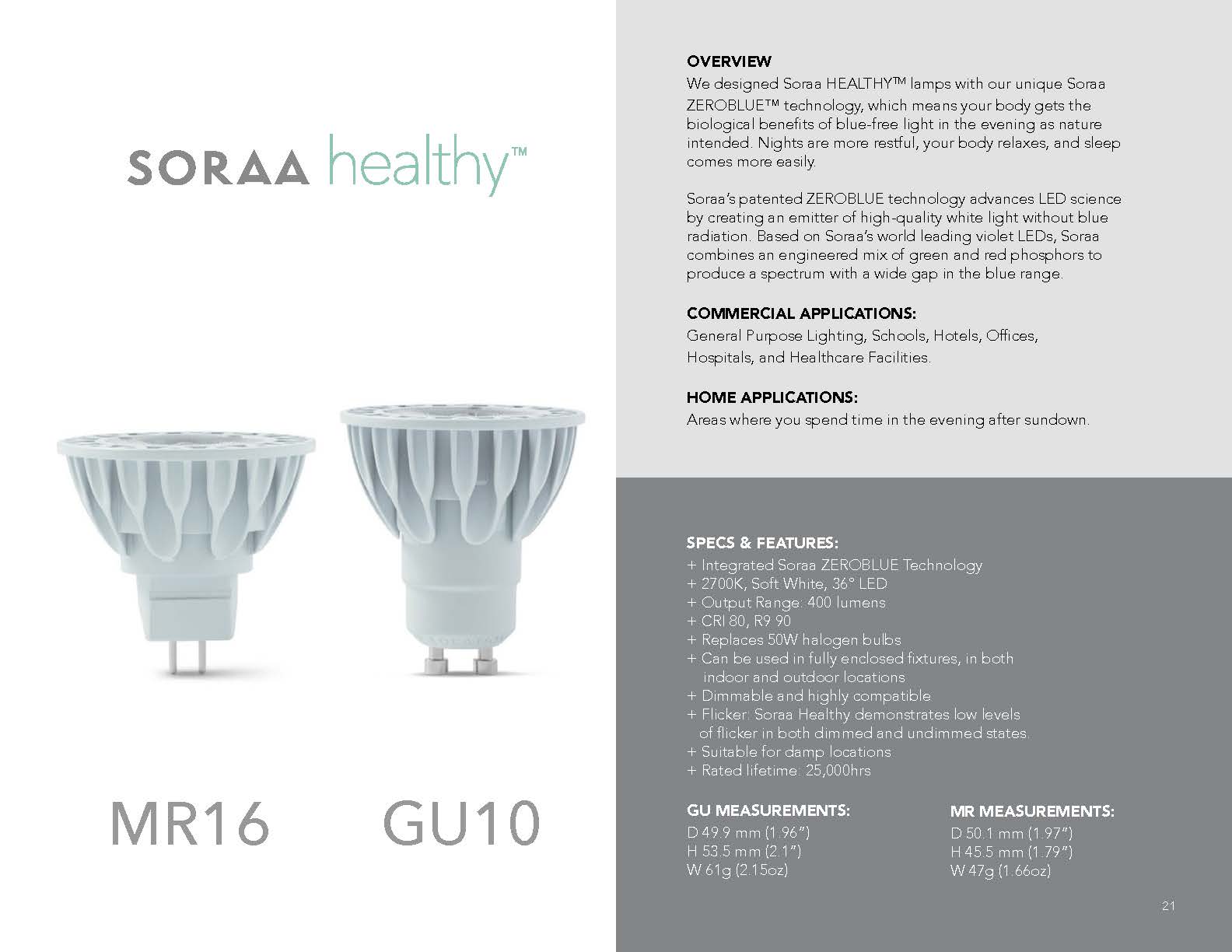 SORAA healthy™

MR16 GU10

OVERVIEW
We designed Soraa HEALTHY™ lamps with our unique Soraa ZEROBLUE™ technology, which means your body gets the biological benefits of blue-free light in the evening as nature intended. Nights are more restful, your body relaxes, and sleep comes more easily.

Soraa's patented ZEROBLUE technology advances LED science by creating an emitter of high-quality white light without blue radiation. Based on Soraa's world leading violet LEDs, Soraa combines an engineered mix of green and red phosphors to produce a spectrum with a wide gap in the blue range.

COMMERCIAL APPLICATIONS:
General Purpose Lighting, Schools, Hotels, Offices, Hospitals, and Healthcare Facilities.

HOME APPLICATIONS:
Areas where you spend time in the evening after sundown.

SPECS & FEATURES:
+ Integrated Soraa ZEROBLUE Technology
+ 2700K, Soft White, 36° LED
+ Output Range: 400 lumens
+ CRI 80, R9 90
+ Replaces 50W halogen bulbs
+ Can be used in fully enclosed fixtures, in both indoor and outdoor locations
+ Dimmable and highly compatible
+ Flicker: Soraa Healthy demonstrates low levels of flicker in both dimmed and undimmed states.
+ Suitable for damp locations
+ Rated lifetime: 25,000hrs

GU MEASUREMENTS:
D 49.9 mm (1.96")
H 53.5 mm (2.1")
W 61g (2.15oz)

MR MEASUREMENTS:
D 50.1 mm (1.97")
H 45.5 mm (1.79")
W 47g (1.66oz)

21